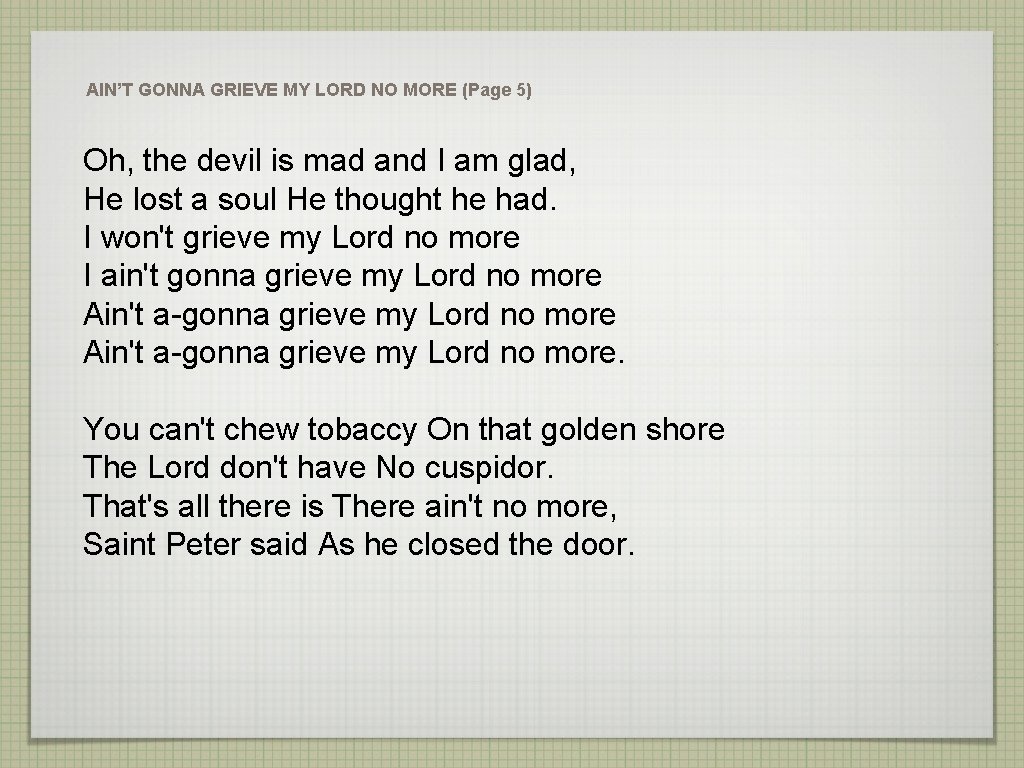 AIN'T GONNA GRIEVE MY LORD NO MORE (Page 5)

Oh, the devil is mad and I am glad,
He lost a soul He thought he had.
I won't grieve my Lord no more
I ain't gonna grieve my Lord no more
Ain't a-gonna grieve my Lord no more
Ain't a-gonna grieve my Lord no more.

You can't chew tobaccy On that golden shore
The Lord don't have No cuspidor.
That's all there is There ain't no more,
Saint Peter said As he closed the door.